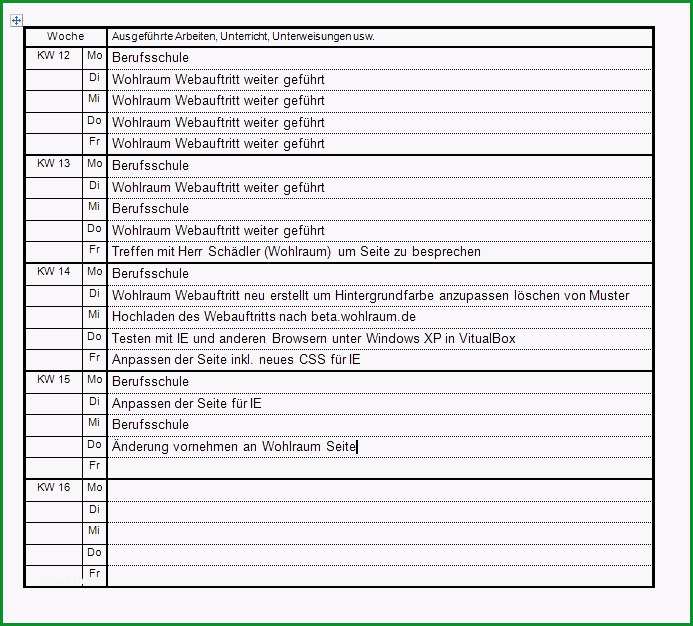 | Woche | | Ausgeführte Arbeiten, Unterricht, Unterweisungen usw. |
|---|---|---|
| KW 12 | Mo | Berufsschule |
| | Di | Wohlraum Webauftritt weiter geführt |
| | Mi | Wohlraum Webauftritt weiter geführt |
| | Do | Wohlraum Webauftritt weiter geführt |
| | Fr | Wohlraum Webauftritt weiter geführt |
| KW 13 | Mo | Berufsschule |
| | Di | Wohlraum Webauftritt weiter geführt |
| | Mi | Berufsschule |
| | Do | Wohlraum Webauftritt weiter geführt |
| | Fr | Treffen mit Herr Schädler (Wohlraum) um Seite zu besprechen |
| KW 14 | Mo | Berufsschule |
| | Di | Wohlraum Webauftritt neu erstellt um Hintergrundfarbe anzupassen löschen von Muster |
| | Mi | Hochladen des Webauftritts nach beta.wohlraum.de |
| | Do | Testen mit IE und anderen Browsern unter Windows XP in VitualBox |
| | Fr | Anpassen der Seite inkl. neues CSS für IE |
| KW 15 | Mo | Berufsschule |
| | Di | Anpassen der Seite für IE |
| | Mi | Berufsschule |
| | Do | Änderung vornehmen an Wohlraum Seite |
| | Fr | |
| KW 16 | Mo | |
| | Di | |
| | Mi | |
| | Do | |
| | Fr | |